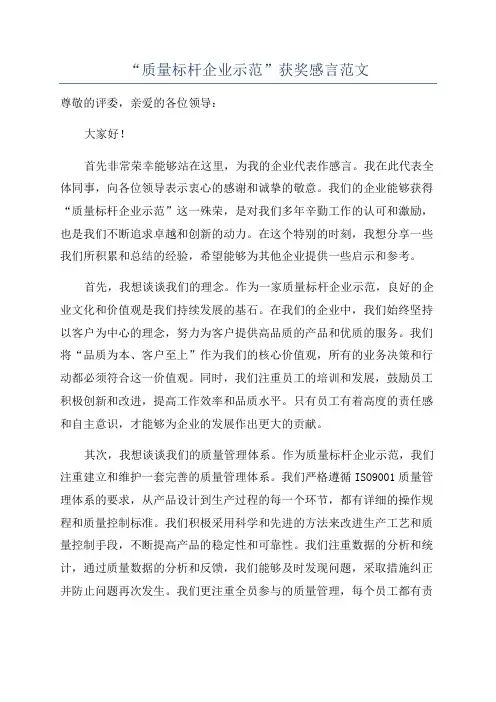 “质量标杆企业示范”获奖感言范文

尊敬的评委，亲爱的各位领导：

大家好！

首先非常荣幸能够站在这里，为我的企业代表作感言。我在此代表全体同事，向各位领导表示衷心的感谢和诚挚的敬意。我们的企业能够获得“质量标杆企业示范”这一殊荣，是对我们多年辛勤工作的认可和激励，也是我们不断追求卓越和创新的动力。在这个特别的时刻，我想分享一些我们所积累和总结的经验，希望能够为其他企业提供一些启示和参考。

首先，我想谈谈我们的理念。作为一家质量标杆企业示范，良好的企业文化和价值观是我们持续发展的基石。在我们的企业中，我们始终坚持以客户为中心的理念，努力为客户提供高品质的产品和优质的服务。我们将“品质为本、客户至上”作为我们的核心价值观，所有的业务决策和行动都必须符合这一价值观。同时，我们注重员工的培训和发展，鼓励员工积极创新和改进，提高工作效率和品质水平。只有员工有着高度的责任感和自主意识，才能够为企业的发展作出更大的贡献。

其次，我想谈谈我们的质量管理体系。作为质量标杆企业示范，我们注重建立和维护一套完善的质量管理体系。我们严格遵循 ISO9001 质量管理体系的要求，从产品设计到生产过程的每一个环节，都有详细的操作规程和质量控制标准。我们积极采用科学和先进的方法来改进生产工艺和质量控制手段，不断提高产品的稳定性和可靠性。我们注重数据的分析和统计，通过质量数据的分析和反馈，我们能够及时发现问题，采取措施纠正并防止问题再次发生。我们更注重全员参与的质量管理，每个员工都有责